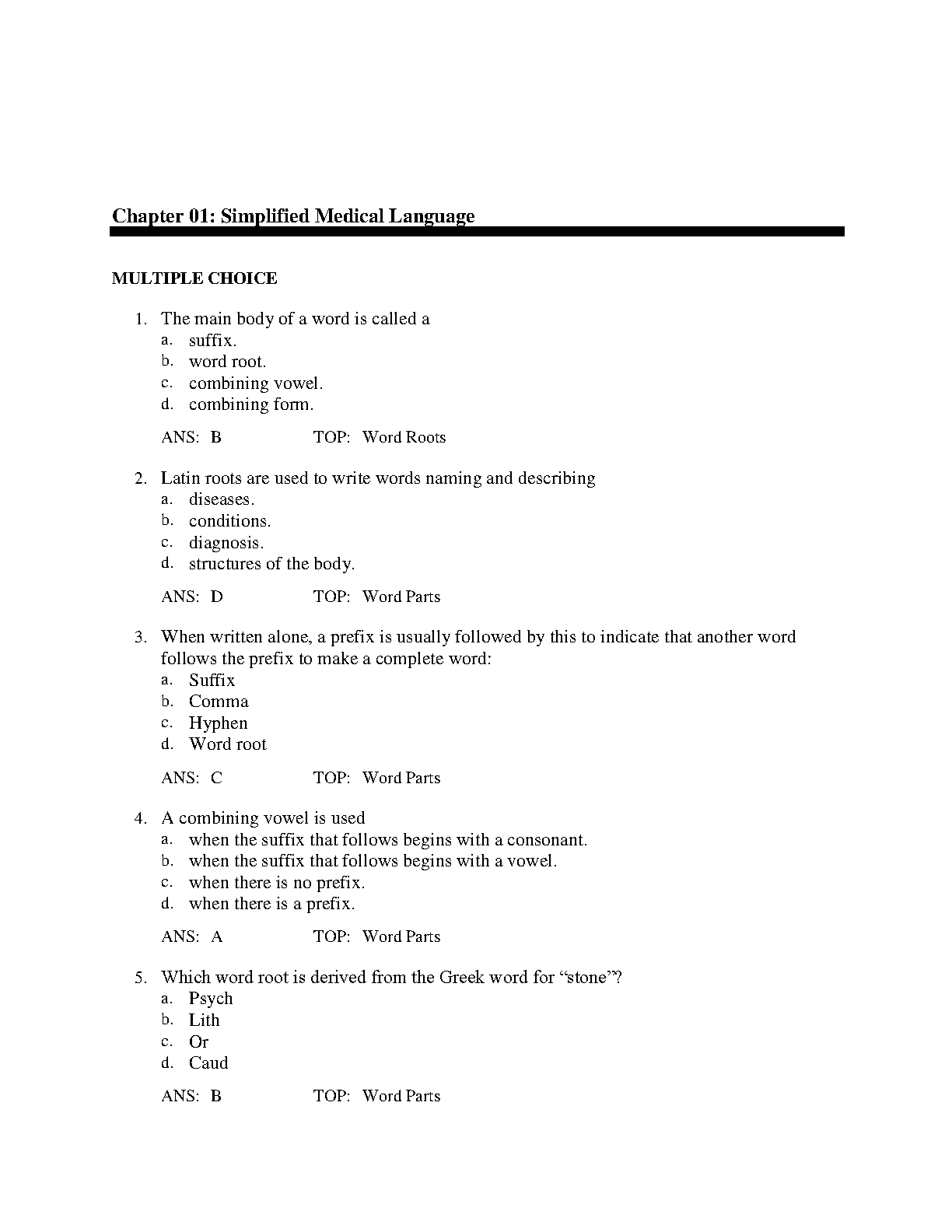 Chapter 01: Simplified Medical Language

MULTIPLE CHOICE

1. The main body of a word is called a
a. suffix.
b. word root.
c. combining vowel.
d. combining form.

ANS: B TOP: Word Roots

2. Latin roots are used to write words naming and describing
a. diseases.
b. conditions.
c. diagnosis.
d. structures of the body.

ANS: D TOP: Word Parts

3. When written alone, a prefix is usually followed by this to indicate that another word follows the prefix to make a complete word:
a. Suffix
b. Comma
c. Hyphen
d. Word root

ANS: C TOP: Word Parts

4. A combining vowel is used
a. when the suffix that follows begins with a consonant.
b. when the suffix that follows begins with a vowel.
c. when there is no prefix.
d. when there is a prefix.

ANS: A TOP: Word Parts

5. Which word root is derived from the Greek word for “stone”?
a. Psych
b. Lith
c. Or
d. Caud

ANS: B TOP: Word Parts